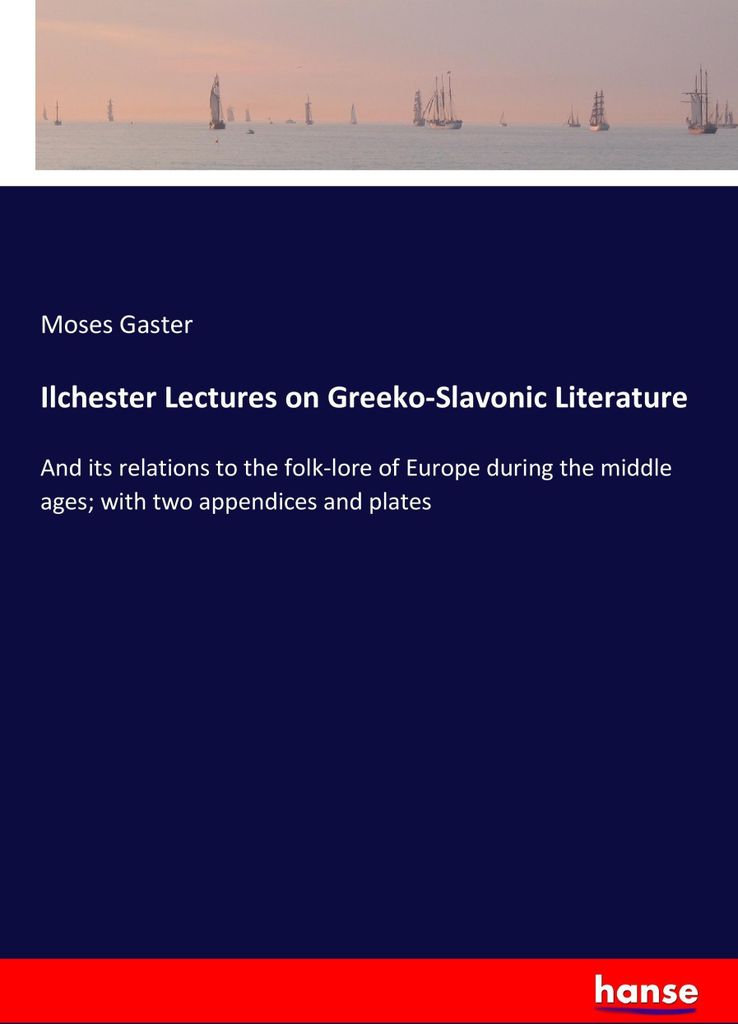 Moses Gaster

Ilchester Lectures on Greeko-Slavonic Literature

And its relations to the folk-lore of Europe during the middle ages; with two appendices and plates

hanse